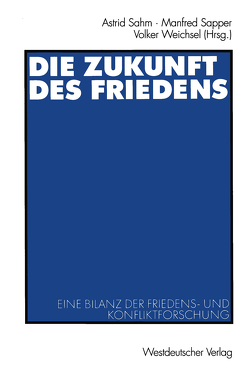 Astrid Sahm · Manfred Sapper
Volker Weichsel (Hrsg.)

DIE ZUKUNFT DES FRIEDENS

EINE BILANZ DER FRIEDENS- UND KONFLIKTFORSCHUNG

Westdeutscher Verlag